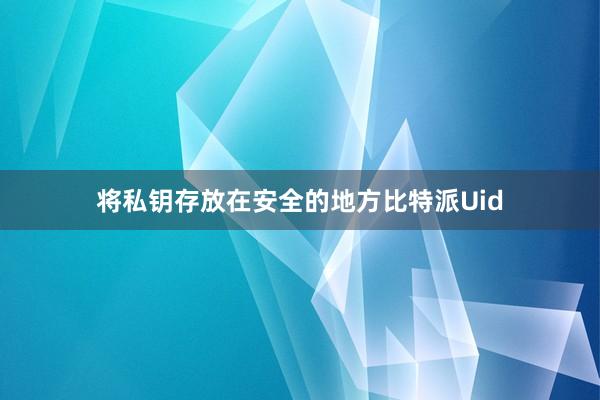 将私钥存放在安全的地方比特派Uid